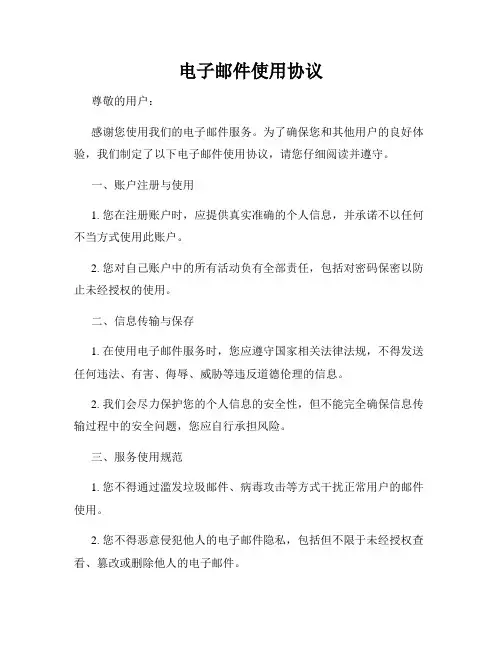 电子邮件使用协议

尊敬的用户：

感谢您使用我们的电子邮件服务。为了确保您和其他用户的良好体验，我们制定了以下电子邮件使用协议，请您仔细阅读并遵守。

一、账户注册与使用

1. 您在注册账户时，应提供真实准确的个人信息，并承诺不以任何不当方式使用此账户。

2. 您对自己账户中的所有活动负有全部责任，包括对密码保密以防止未经授权的使用。

二、信息传输与保存

1. 在使用电子邮件服务时，您应遵守国家相关法律法规，不得发送任何违法、有害、侮辱、威胁等违反道德伦理的信息。

2. 我们会尽力保护您的个人信息的安全性，但不能完全确保信息传输过程中的安全问题，您应自行承担风险。

三、服务使用规范

1. 您不得通过滥发垃圾邮件、病毒攻击等方式干扰正常用户的邮件使用。

2. 您不得恶意侵犯他人的电子邮件隐私，包括但不限于未经授权查看、篡改或删除他人的电子邮件。